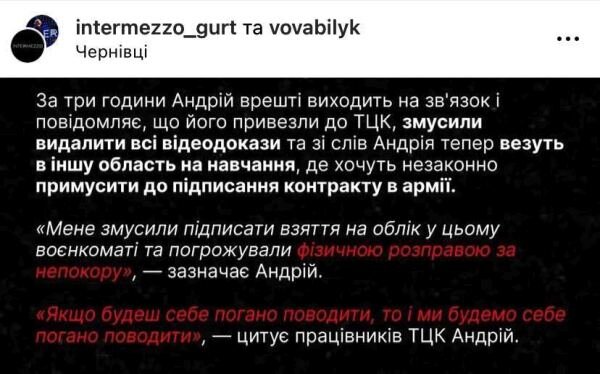 intermezzo_gurt та vovabilyk
Чернівці

За три години Андрій врешті виходить на зв'язок і повідомляє, що його привезли до ТЦК, змусили видалити всі відеодокази та зі слів Андрія тепер везуть в іншу область на навчання, де хочуть незаконно примусити до підписання контракту в армії.

«Мене змусили підписати взяття на облік у цьому воєнкоматі та погрожували фізичною розправою за непокору», — зазначає Андрій.

«Якщо будеш себе погано поводити, то і ми будемо себе погано поводити», — цитує працівників ТЦК Андрій.